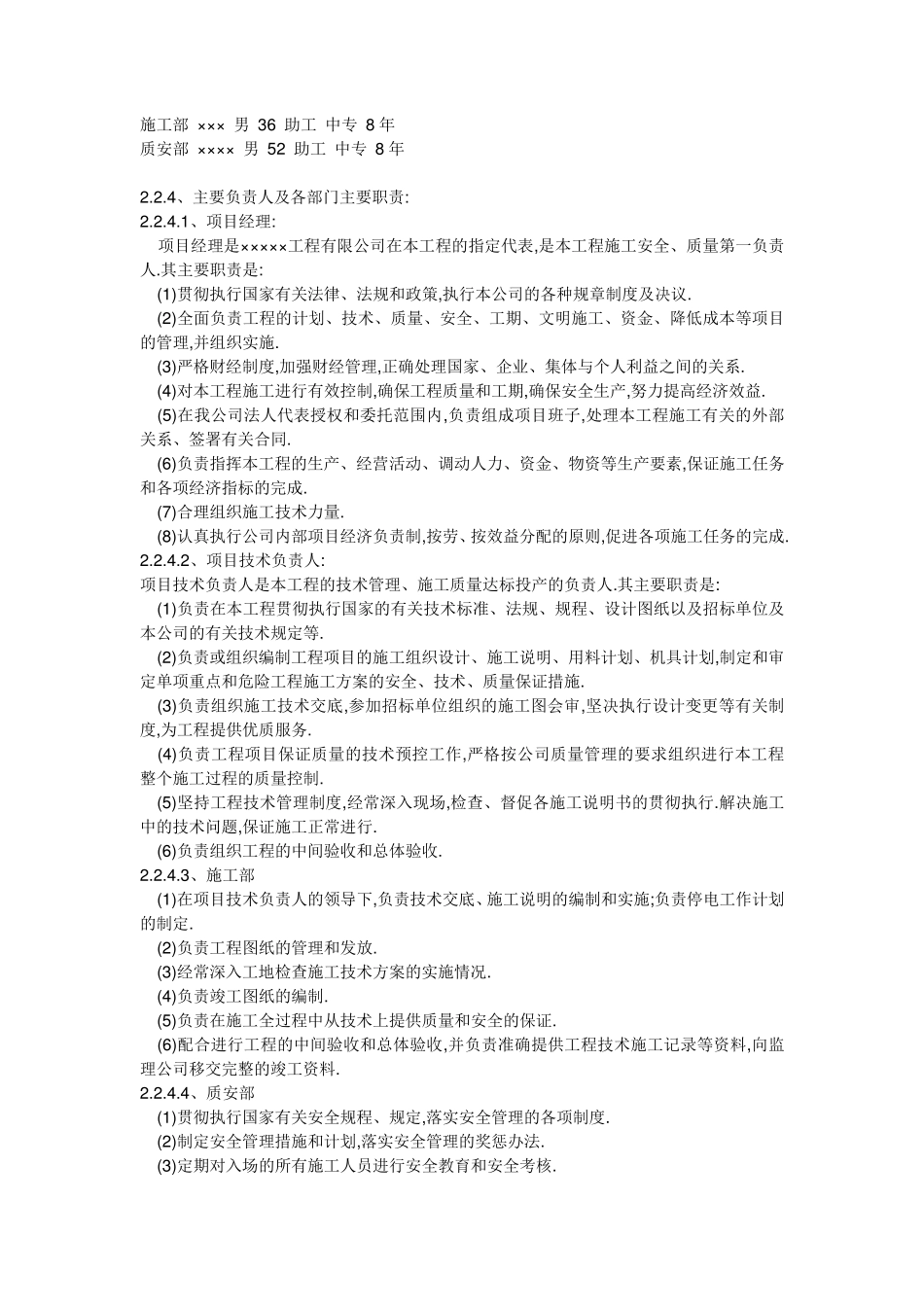 施工部 ××× 男 36 助工 中专 8 年
质安部 ×××× 男 52 助工 中专 8 年

2.2.4、主要负责人及各部门主要职责:
2.2.4.1、项目经理:
项目经理是×××××工程有限公司在本工程的指定代表,是本工程施工安全、质量第一负责人.其主要职责是:
(1)贯彻执行国家有关法律、法规和政策,执行本公司的各种规章制度及决议.
(2)全面负责工程的计划、技术、质量、安全、工期、文明施工、资金、降低成本等项目的管理,并组织实施.
(3)严格财经制度,加强财经管理,正确处理国家、企业、集体与个人利益之间的关系.
(4)对本工程施工进行有效控制,确保工程质量和工期,确保安全生产,努力提高经济效益.
(5)在我公司法人代表授权和委托范围内,负责组成项目班子,处理本工程施工有关的外部关系、签署有关合同.
(6)负责指挥本工程的生产、经营活动、调动人力、资金、物资等生产要素,保证施工任务和各项经济指标的完成.
(7)合理组织施工技术力量.
(8)认真执行公司内部项目经济负责制,按劳、按效益分配的原则,促进各项施工任务的完成.
2.2.4.2、项目技术负责人:
项目技术负责人是本工程的技术管理、施工质量达标投产的负责人.其主要职责是:
(1)负责在本工程贯彻执行国家的有关技术标准、法规、规程、设计图纸以及招标单位及本公司的有关技术规定等.
(2)负责或组织编制工程项目的施工组织设计、施工说明、用料计划、机具计划,制定和审定单项重点和危险工程施工方案的安全、技术、质量保证措施.
(3)负责组织施工技术交底,参加招标单位组织的施工图会审,坚决执行设计变更等有关制度,为工程提供优质服务.
(4)负责工程项目保证质量的技术预控工作,严格按公司质量管理的要求组织进行本工程整个施工过程的质量控制.
(5)坚持工程技术管理制度,经常深入现场,检查、督促各施工说明书的贯彻执行.解决施工中的技术问题,保证施工正常进行.
(6)负责组织工程的中间验收和总体验收.
2.2.4.3、施工部
(1)在项目技术负责人的领导下,负责技术交底、施工说明的编制和实施;负责停电工作计划的制定.
(2)负责工程图纸的管理和发放.
(3)经常深入工地检查施工技术方案的实施情况.
(4)负责竣工图纸的编制.
(5)负责在施工全过程中从技术上提供质量和安全的保证.
(6)配合进行工程的中间验收和总体验收,并负责准确提供工程技术施工记录等资料,向监理公司移交完整的竣工资料.
2.2.4.4、质安部
(1)贯彻执行国家有关安全规程、规定,落实安全管理的各项制度.
(2)制定安全管理措施和计划,落实安全管理的奖惩办法.
(3)定期对入场的所有施工人员进行安全教育和安全考核.